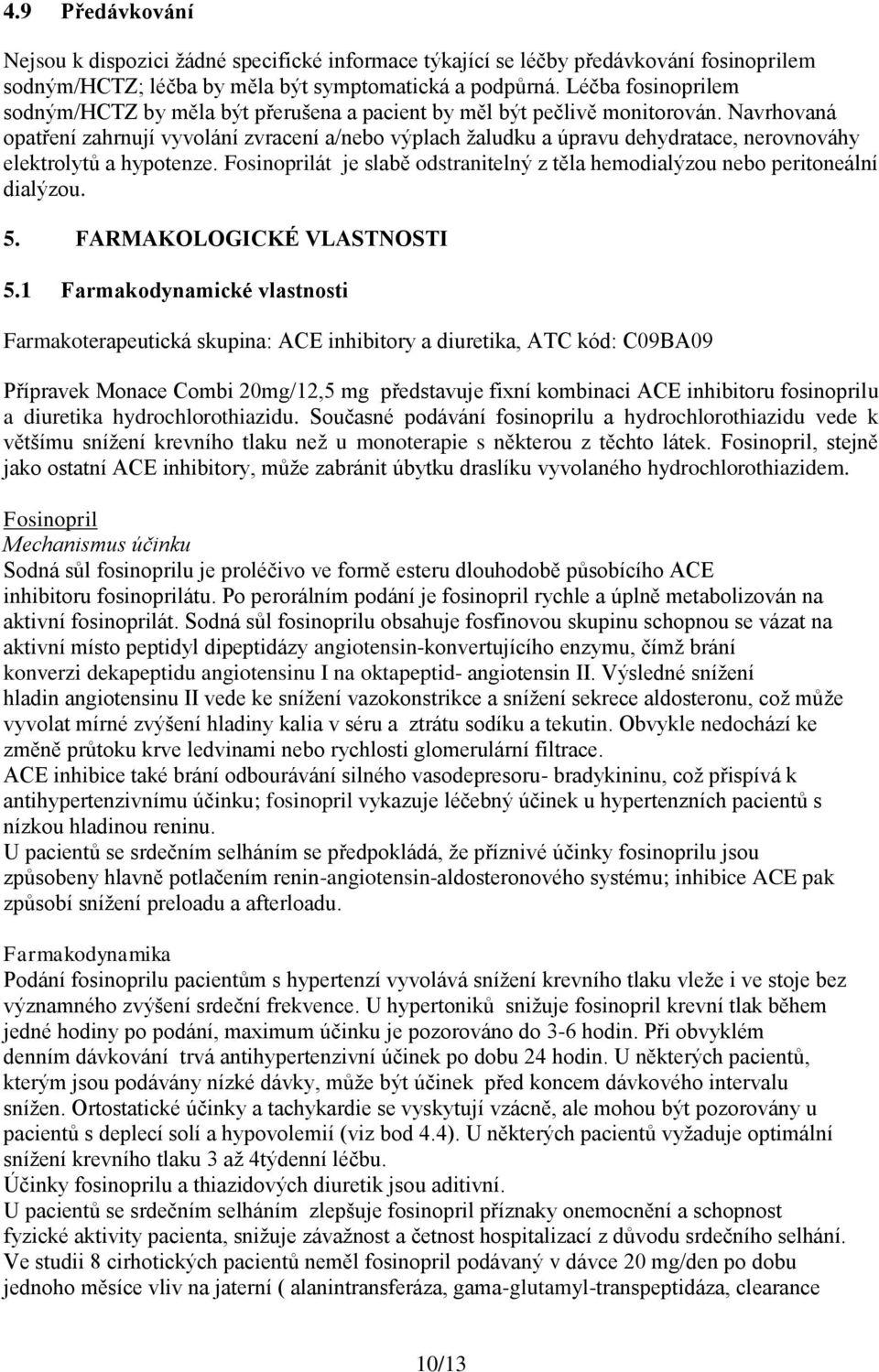 4.9 Předávkování

Nejsou k dispozici žádné specifické informace týkající se léčby předávkování fosinoprilem sodným/HCTZ; léčba by měla být symptomatická a podpůrná. Léčba fosinoprilem sodným/HCTZ by měla být přerušena a pacient by měl být pečlivě monitorován. Navrhovaná opatření zahrnují vyvolání zvracení a/nebo výplach žaludku a úpravu dehydratace, nerovnováhy elektrolytů a hypotenze. Fosinoprilát je slabě odstranitelný z těla hemodialýzou nebo peritoneální dialýzou.

5. FARMAKOLOGICKÉ VLASTNOSTI

5.1 Farmakodynamické vlastnosti

Farmakoterapeutická skupina: ACE inhibitory a diuretika, ATC kód: C09BA09

Přípravek Monace Combi 20mg/12,5 mg představuje fixní kombinaci ACE inhibitoru fosinoprilu a diuretika hydrochlorothiazidu. Současné podávání fosinoprilu a hydrochlorothiazidu vede k většímu snížení krevního tlaku než u monoterapie s některou z těchto látek. Fosinopril, stejně jako ostatní ACE inhibitory, může zabránit úbytku draslíku vyvolaného hydrochlorothiazidem.

Fosinopril
Mechanismus účinku
Sodná sůl fosinoprilu je proléčivo ve formě esteru dlouhodobě působícího ACE inhibitoru fosinoprilátu. Po perorálním podání je fosinopril rychle a úplně metabolizován na aktivní fosinoprilát. Sodná sůl fosinoprilu obsahuje fosfinovou skupinu schopnou se vázat na aktivní místo peptidyl dipeptidázy angiotensin-konvertujícího enzymu, čímž brání konverzi dekapeptidu angiotensinu I na oktapeptid- angiotensin II. Výsledné snížení hladin angiotensinu II vede ke snížení vazokonstrikce a snížení sekrece aldosteronu, což může vyvolat mírné zvýšení hladiny kalia v séru a ztrátu sodíku a tekutin. Obvykle nedochází ke změně průtoku krve ledvinami nebo rychlosti glomerulární filtrace.
ACE inhibice také brání odbourávání silného vasodepresoru- bradykininu, což přispívá k antihypertenzivnímu účinku; fosinopril vykazuje léčebný účinek u hypertenzních pacientů s nízkou hladinou reninu.
U pacientů se srdečním selháním se předpokládá, že příznivé účinky fosinoprilu jsou způsobeny hlavně potlačením renin-angiotensin-aldosteronového systému; inhibice ACE pak způsobí snížení preloadu a afterloadu.

Farmakodynamika
Podání fosinoprilu pacientům s hypertenzí vyvolává snížení krevního tlaku vleže i ve stoje bez významného zvýšení srdeční frekvence. U hypertoniků snižuje fosinopril krevní tlak během jedné hodiny po podání, maximum účinku je pozorováno do 3-6 hodin. Při obvyklém denním dávkování trvá antihypertenzivní účinek po dobu 24 hodin. U některých pacientů, kterým jsou podávány nízké dávky, může být účinek před koncem dávkového intervalu snížen. Ortostatické účinky a tachykardie se vyskytují vzácně, ale mohou být pozorovány u pacientů s deplecí solí a hypovolemií (viz bod 4.4). U některých pacientů vyžaduje optimální snížení krevního tlaku 3 až 4týdenní léčbu.
Účinky fosinoprilu a thiazidových diuretik jsou aditivní.
U pacientů se srdečním selháním zlepšuje fosinopril příznaky onemocnění a schopnost fyzické aktivity pacienta, snižuje závažnost a četnost hospitalizací z důvodu srdečního selhání.
Ve studii 8 cirhotických pacientů neměl fosinopril podávaný v dávce 20 mg/den po dobu jednoho měsíce vliv na jaterní ( alanintransferáza, gama-glutamyl-transpeptidáza, clearance

10/13